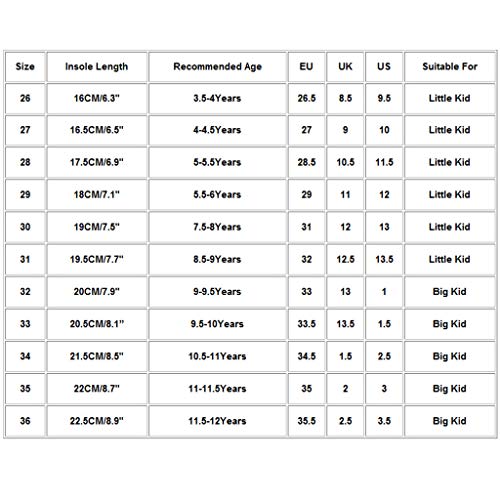 | Size | Insole Length | Recommended Age | EU | UK | US | Suitable For |
|---|---|---|---|---|---|---|
| 26 | 16CM/6.3" | 3.5-4Years | 26.5 | 8.5 | 9.5 | Little Kid |
| 27 | 16.5CM/6.5" | 4-4.5Years | 27 | 9 | 10 | Little Kid |
| 28 | 17.5CM/6.9" | 5-5.5Years | 28.5 | 10.5 | 11.5 | Little Kid |
| 29 | 18CM/7.1" | 5.5-6Years | 29 | 11 | 12 | Little Kid |
| 30 | 19CM/7.5" | 7.5-8Years | 31 | 12 | 13 | Little Kid |
| 31 | 19.5CM/7.7" | 8.5-9Years | 32 | 12.5 | 13.5 | Little Kid |
| 32 | 20CM/7.9" | 9-9.5Years | 33 | 13 | 1 | Big Kid |
| 33 | 20.5CM/8.1" | 9.5-10Years | 33.5 | 13.5 | 1.5 | Big Kid |
| 34 | 21.5CM/8.5" | 10.5-11Years | 34.5 | 1.5 | 2.5 | Big Kid |
| 35 | 22CM/8.7" | 11-11.5Years | 35 | 2 | 3 | Big Kid |
| 36 | 22.5CM/8.9" | 11.5-12Years | 35.5 | 2.5 | 3.5 | Big Kid |